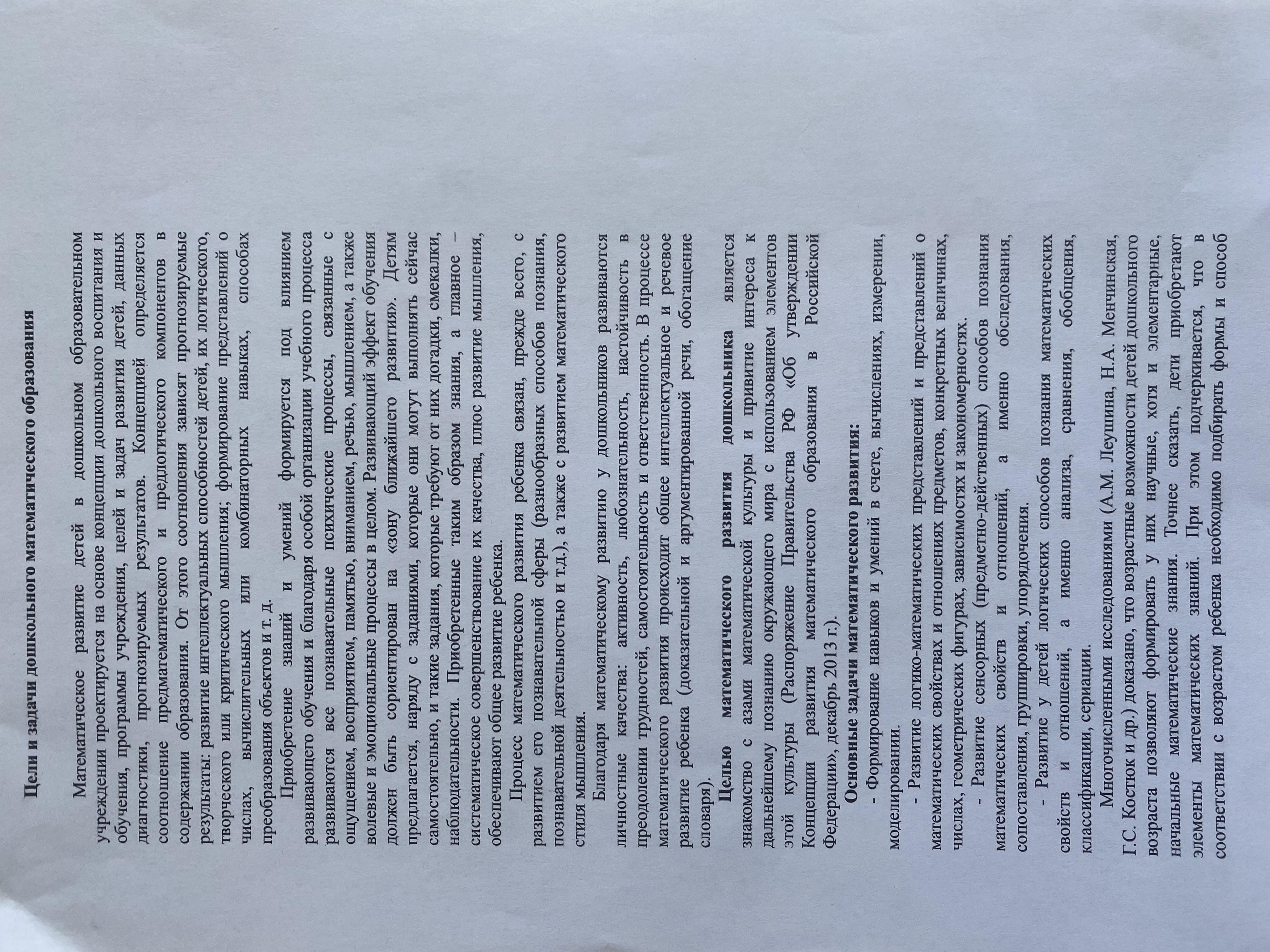 Цели и задачи дошкольного математического образования

Математическое развитие детей в дошкольном образовательном учреждении проектируется на основе концепции дошкольного воспитания и обучения, программы учреждения, целей и задач развития детей, данных диагностики, прогнозируемых результатов. Концепцией определяется соотношение предматематического и предлогического компонентов в содержании образования. От этого соотношения зависят прогнозируемые результаты: развитие интеллектуальных способностей детей, их логического, творческого или критического мышления; формирование представлений о числах, вычислительных или комбинаторных навыках, способах преобразования объектов и т. д.

Приобретение знаний и умений формируется под влиянием развивающего обучения и благодаря особой организации учебного процесса развиваются все познавательные психические процессы, связанные с ощущением, восприятием, памятью, вниманием, речью, мышлением, а также волевые и эмоциональные процессы в целом. Развивающий эффект обучения должен быть сориентирован на «зону ближайшего развития». Детям предлагается, наряду с заданиями, которые они могут выполнять сейчас самостоятельно, и такие задания, которые требуют от них догадки, смекалки, наблюдательности. Приобретенные таким образом знания, а главное – систематическое совершенствование их качества, плюс развитие мышления, обеспечивают общее развитие ребенка.

Процесс математического развития ребенка связан, прежде всего, с развитием его познавательной сферы (разнообразных способов познания, познавательной деятельностью и т.д.), а также с развитием математического стиля мышления.

Благодаря математическому развитию у дошкольников развиваются личностные качества: активность, любознательность, настойчивость в преодолении трудностей, самостоятельность и ответственность. В процессе математического развития происходит общее интеллектуальное и речевое развитие ребенка (доказательной и аргументированной речи, обогащение словаря).

Целью математического развития дошкольника является знакомство с азами математической культуры и привитие интереса к дальнейшему познанию окружающего мира с использованием элементов этой культуры (Распоряжение Правительства РФ «Об утверждении Концепции развития математического образования в Российской Федерации», декабрь 2013 г.).

Основные задачи математического развития:

- Формирование навыков и умений в счете, вычислениях, измерении, моделировании.

- Развитие логико-математических представлений и представлений о математических свойствах и отношениях предметов, конкретных величинах, числах, геометрических фигурах, зависимостях и закономерностях.

- Развитие сенсорных (предметно-действенных) способов познания математических свойств и отношений, а именно обследования, сопоставления, группировки, упорядочения.

- Развитие у детей логических способов познания математических свойств и отношений, а именно анализа, сравнения, обобщения, классификации, сериации.

Многочисленными исследованиями (А.М. Леушина, Н.А. Менчинская, Г.С. Костюк и др.) доказано, что возрастные возможности детей дошкольного возраста позволяют формировать у них научные, хотя и элементарные, начальные математические знания. Точнее сказать, дети приобретают элементы математических знаний. При этом подчеркивается, что в соответствии с возрастом ребенка необходимо подбирать формы и способ